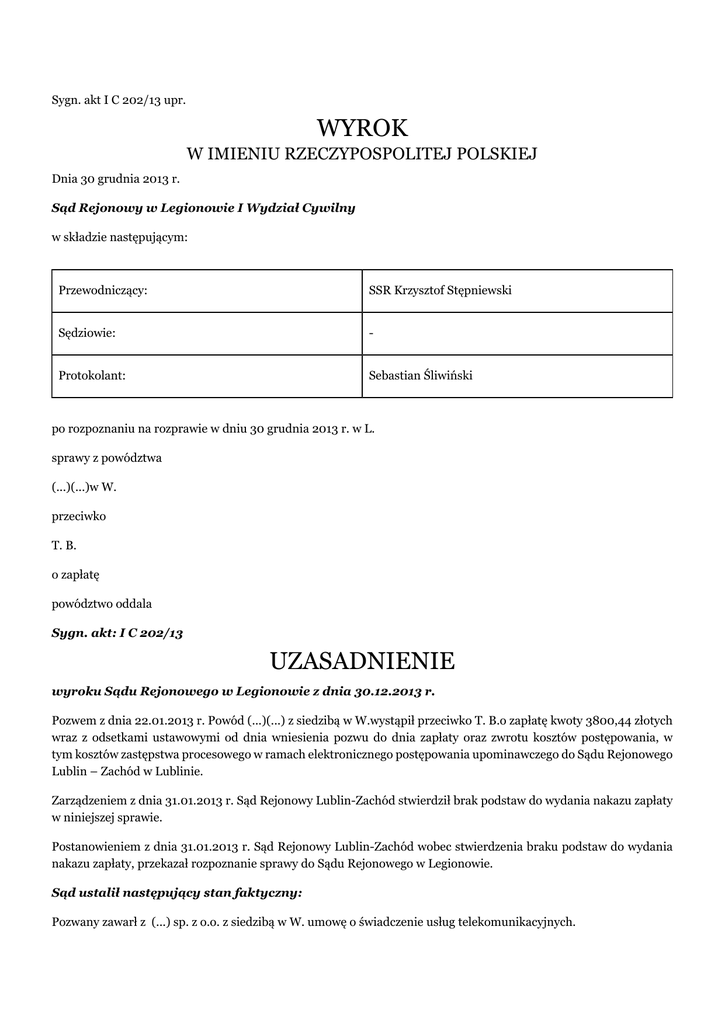 Sygn. akt I C 202/13 upr.

WYROK
W IMIENIU RZECZYPOSPOLITEJ POLSKIEJ

Dnia 30 grudnia 2013 r.

Sąd Rejonowy w Legionowie I Wydział Cywilny

w składzie następującym:

| Przewodniczący: | SSR Krzysztof Stępniewski |
|---|---|
| Sędziowie: | - |
| Protokolant: | Sebastian Śliwiński |

po rozpoznaniu na rozprawie w dniu 30 grudnia 2013 r. w L.

sprawy z powództwa

(...)(...)w W.

przeciwko

T. B.

o zapłatę

powództwo oddala

Sygn. akt: I C 202/13

UZASADNIENIE

wyroku Sądu Rejonowego w Legionowie z dnia 30.12.2013 r.

Pozwem z dnia 22.01.2013 r. Powód (...)(...) z siedzibą w W.wystąpił przeciwko T. B.o zapłatę kwoty 3800,44 złotych wraz z odsetkami ustawowymi od dnia wniesienia pozwu do dnia zapłaty oraz zwrotu kosztów postępowania, w tym kosztów zastępstwa procesowego w ramach elektronicznego postępowania upominawczego do Sądu Rejonowego Lublin – Zachód w Lublinie.

Zarządzeniem z dnia 31.01.2013 r. Sąd Rejonowy Lublin-Zachód stwierdził brak podstaw do wydania nakazu zapłaty w niniejszej sprawie.

Postanowieniem z dnia 31.01.2013 r. Sąd Rejonowy Lublin-Zachód wobec stwierdzenia braku podstaw do wydania nakazu zapłaty, przekazał rozpoznanie sprawy do Sądu Rejonowego w Legionowie.

Sąd ustalił następujący stan faktyczny:

Pozwany zawarł z (...) sp. z o.o. z siedzibą w W. umowę o świadczenie usług telekomunikacyjnych.